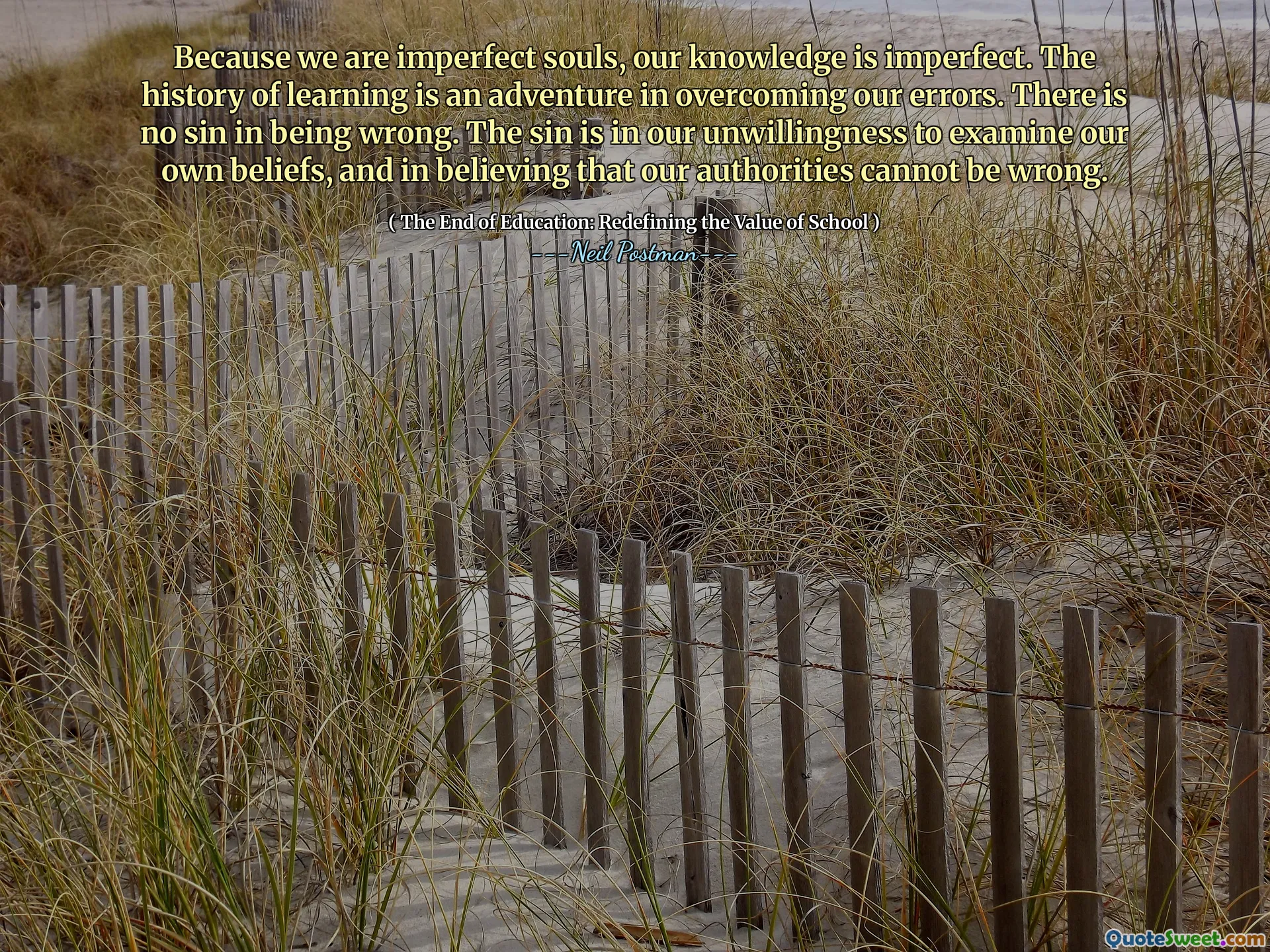 Because we are imperfect souls, our knowledge is imperfect. The history of learning is an adventure in overcoming our errors. There is no sin in being wrong. The sin is in our unwillingness to examine our own beliefs, and in believing that our authorities cannot be wrong.

( The End of Education: Redefining the Value of School )

---Neil Postman---

QuoteSweet.com